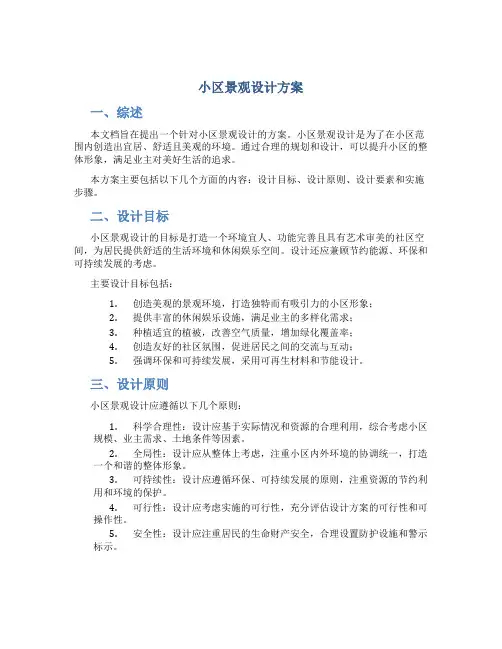 小区景观设计方案

一、综述

本文档旨在提出一个针对小区景观设计的方案。小区景观设计是为了在小区范围内创造出宜居、舒适且美观的环境。通过合理的规划和设计，可以提升小区的整体形象，满足业主对美好生活的追求。

本方案主要包括以下几个方面的内容：设计目标、设计原则、设计要素和实施步骤。

二、设计目标

小区景观设计的目标是打造一个环境宜人、功能完善且具有艺术审美的社区空间，为居民提供舒适的生活环境和休闲娱乐空间。设计还应兼顾节约能源、环保和可持续发展的考虑。

主要设计目标包括：

1. 创造美观的景观环境，打造独特而有吸引力的小区形象；
2. 提供丰富的休闲娱乐设施，满足业主的多样化需求；
3. 种植适宜的植被，改善空气质量，增加绿化覆盖率；
4. 创造友好的社区氛围，促进居民之间的交流与互动；
5. 强调环保和可持续发展，采用可再生材料和节能设计。

三、设计原则

小区景观设计应遵循以下几个原则：

1. 科学合理性：设计应基于实际情况和资源的合理利用，综合考虑小区规模、业主需求、土地条件等因素。
2. 全局性：设计应从整体上考虑，注重小区内外环境的协调统一，打造一个和谐的整体形象。
3. 可持续性：设计应遵循环保、可持续发展的原则，注重资源的节约利用和环境的保护。
4. 可行性：设计应考虑实施的可行性，充分评估设计方案的可行性和可操作性。
5. 安全性：设计应注重居民的生命财产安全，合理设置防护设施和警示标示。